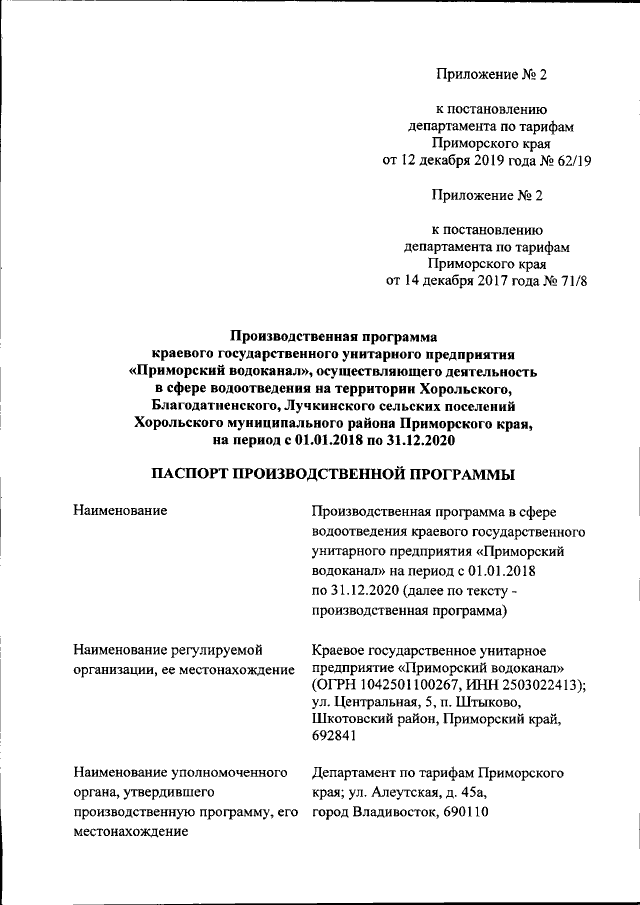 Приложение № 2

к постановлению департамента по тарифам Приморского края от 12 декабря 2019 года № 62/19

Приложение № 2

к постановлению департамента по тарифам Приморского края от 14 декабря 2017 года № 71/8

Производственная программа краевого государственного унитарного предприятия «Приморский водоканал», осуществляющего деятельность в сфере водоотведения на территории Хорольского, Благодатненского, Лучкинского сельских поселений Хорольского муниципального района Приморского края, на период с 01.01.2018 по 31.12.2020

ПАСПОРТ ПРОИЗВОДСТВЕННОЙ ПРОГРАММЫ

| | |
|---|---|
| Наименование | Производственная программа в сфере водоотведения краевого государственного унитарного предприятия «Приморский водоканал» на период с 01.01.2018 по 31.12.2020 (далее по тексту - производственная программа) |
| Наименование регулируемой организации, ее местонахождение | Краевое государственное унитарное предприятие «Приморский водоканал» (ОГРН 1042501100267, ИНН 2503022413); ул. Центральная, 5, п. Штыково, Шкотовский район, Приморский край, 692841 |
| Наименование уполномоченного органа, утвердившего производственную программу, его местонахождение | Департамент по тарифам Приморского края; ул. Алеутская, д. 45а, город Владивосток, 690110 |